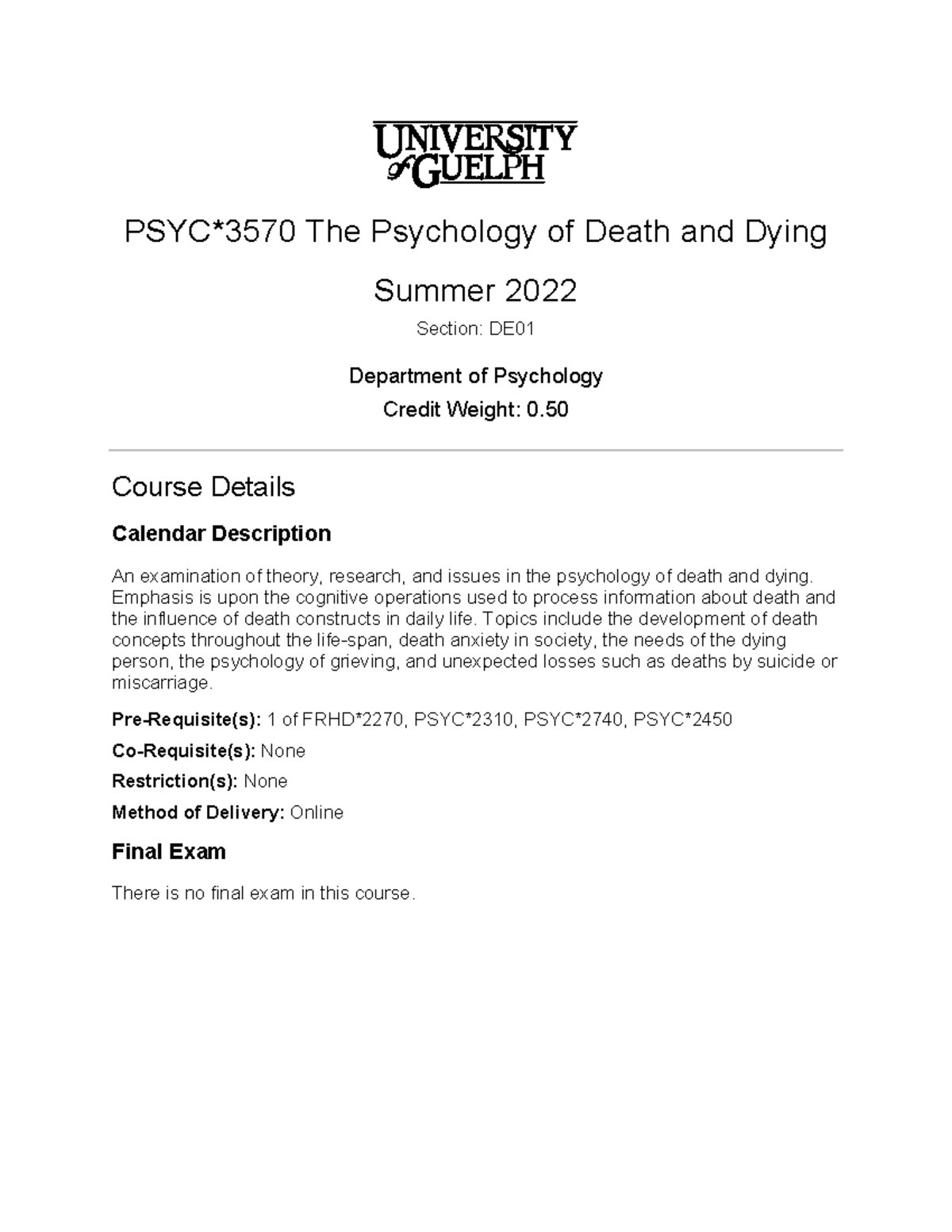 UNIVERSITY of GUELPH

PSYC*3570 The Psychology of Death and Dying

Summer 2022

Section: DE01

Department of Psychology

Credit Weight: 0.50

Course Details

Calendar Description

An examination of theory, research, and issues in the psychology of death and dying. Emphasis is upon the cognitive operations used to process information about death and the influence of death constructs in daily life. Topics include the development of death concepts throughout the life-span, death anxiety in society, the needs of the dying person, the psychology of grieving, and unexpected losses such as deaths by suicide or miscarriage.

Pre-Requisite(s): 1 of FRHD*2270, PSYC*2310, PSYC*2740, PSYC*2450

Co-Requisite(s): None

Restriction(s): None

Method of Delivery: Online

Final Exam

There is no final exam in this course.